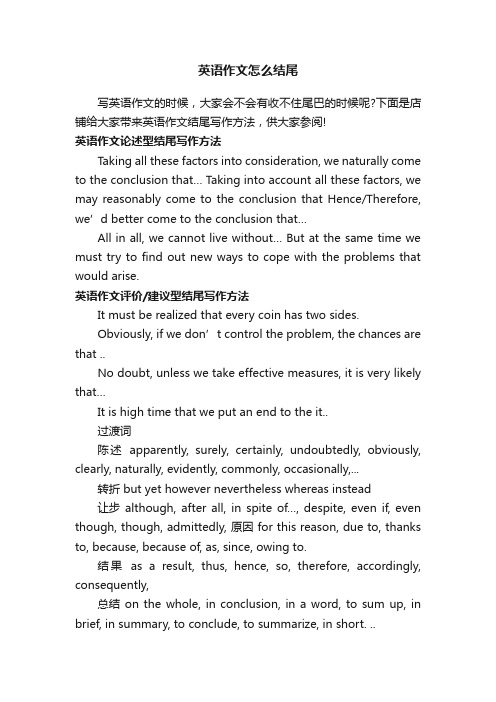 英语作文怎么结尾

写英语作文的时候，大家会不会有收不住尾巴的时候呢?下面是店铺给大家带来英语作文结尾写作方法，供大家参阅!

英语作文论述型结尾写作方法

Taking all these factors into consideration, we naturally come to the conclusion that... Taking into account all these factors, we may reasonably come to the conclusion that Hence/Therefore, we’d better come to the conclusion that...

All in all, we cannot live without... But at the same time we must try to find out new ways to cope with the problems that would arise.

英语作文评价/建议型结尾写作方法

It must be realized that every coin has two sides.

Obviously, if we don’t control the problem, the chances are that ..

No doubt, unless we take effective measures, it is very likely that...

It is high time that we put an end to the it..

过渡词

陈述 apparently, surely, certainly, undoubtedly, obviously, clearly, naturally, evidently, commonly, occasionally,...

转折 but yet however nevertheless whereas instead

让步 although, after all, in spite of..., despite, even if, even though, though, admittedly, 原因 for this reason, due to, thanks to, because, because of, as, since, owing to.

结果 as a result, thus, hence, so, therefore, accordingly, consequently,

总结 on the whole, in conclusion, in a word, to sum up, in brief, in summary, to conclude, to summarize, in short. ..